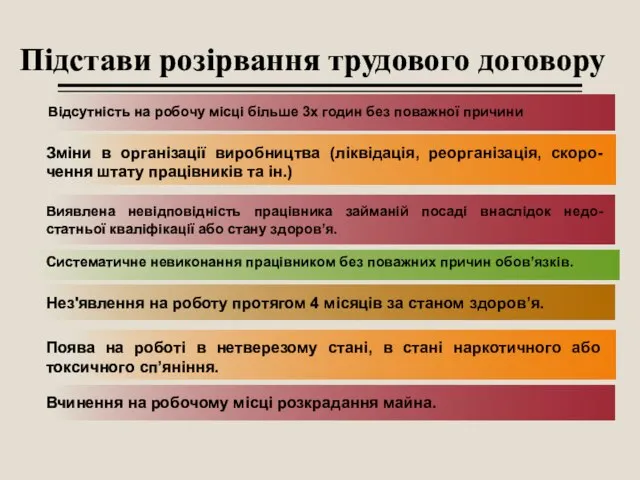 Підстави розірвання трудового договору

Відсутність на робочу місці більше 3х годин без поважної причини

Зміни в організації виробництва (ліквідація, реорганізація, скорочення штату працівників та ін.)

Виявлена невідповідність працівника займаній посаді внаслідок недостатньої кваліфікації або стану здоров'я.

Систематичне невиконання працівником без поважних причин обов'язків.

Нез'явлення на роботу протягом 4 місяців за станом здоров'я.

Поява на роботі в нетверезому стані, в стані наркотичного або токсичного сп'яніння.

Вчинення на робочому місці розкрадання майна.